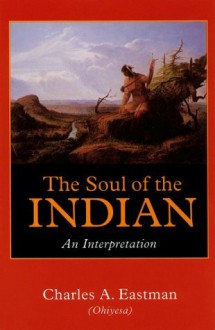 The Soul of the INDIAN

An Interpretation

Charles A. Eastman
(Ohiyesa)